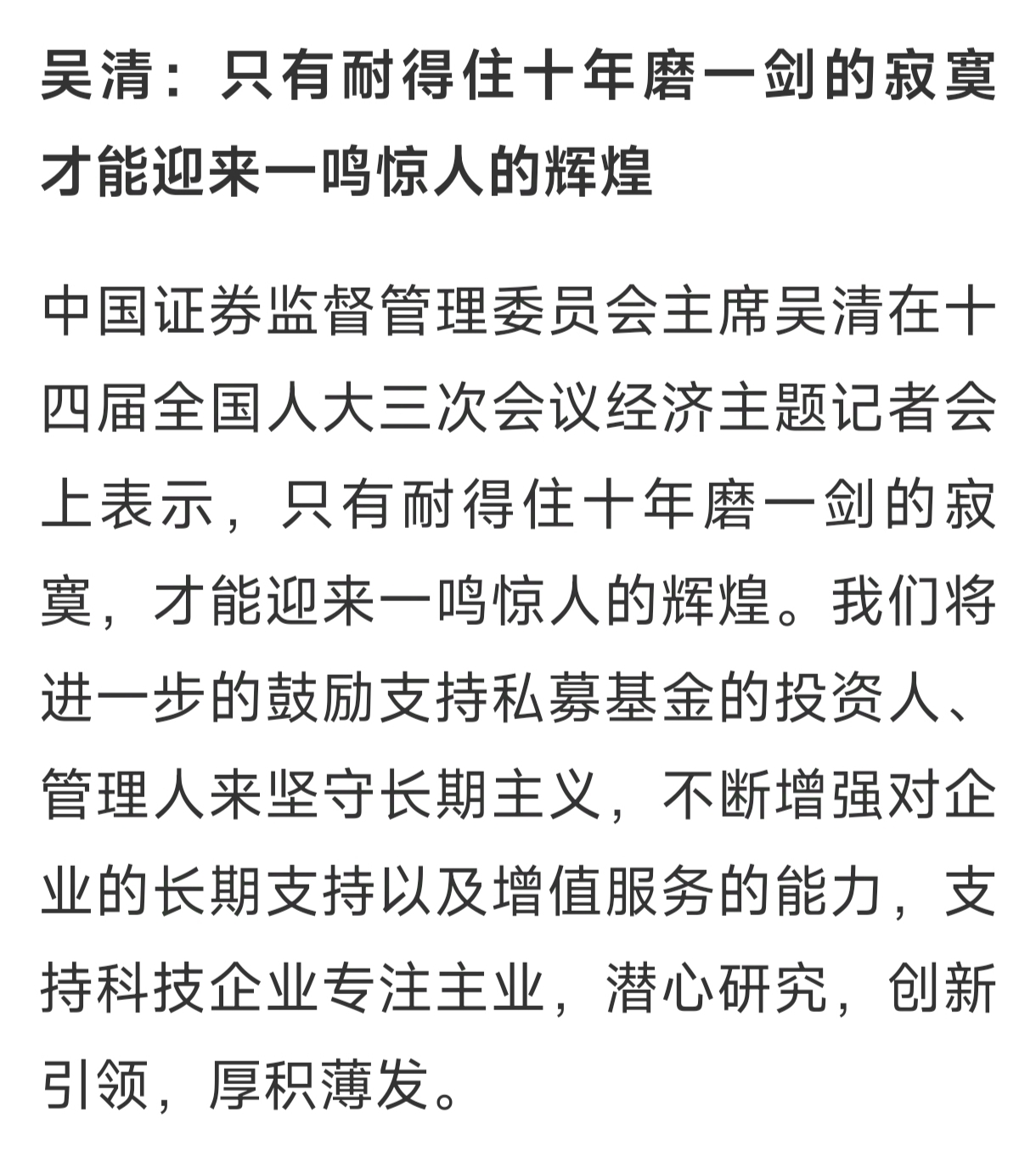 吴清：只有耐得住十年磨一剑的寂寞才能迎来一鸣惊人的辉煌

中国证券监督管理委员会主席吴清在十四届全国人大三次会议经济主题记者会上表示，只有耐得住十年磨一剑的寂寞，才能迎来一鸣惊人的辉煌。我们将进一步的鼓励支持私募基金的投资人、管理人来坚守长期主义，不断增强对企业的长期支持以及增值服务的能力，支持科技企业专注主业，潜心研究，创新引领，厚积薄发。